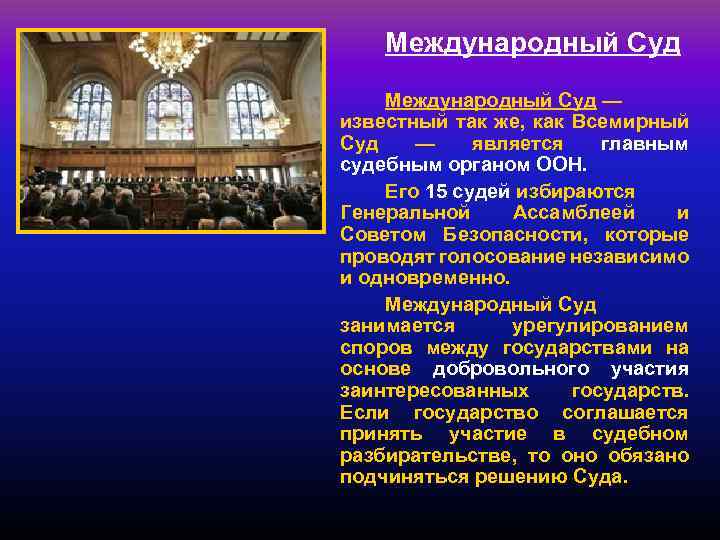 Международный Суд

Международный Суд — известный так же, как Всемирный Суд — является главным судебным органом ООН.

Его 15 судей избираются Генеральной Ассамблеей и Советом Безопасности, которые проводят голосование независимо и одновременно.

Международный Суд занимается урегулированием споров между государствами на основе добровольного участия заинтересованных государств. Если государство соглашается принять участие в судебном разбирательстве, то оно обязано подчиняться решению Суда.